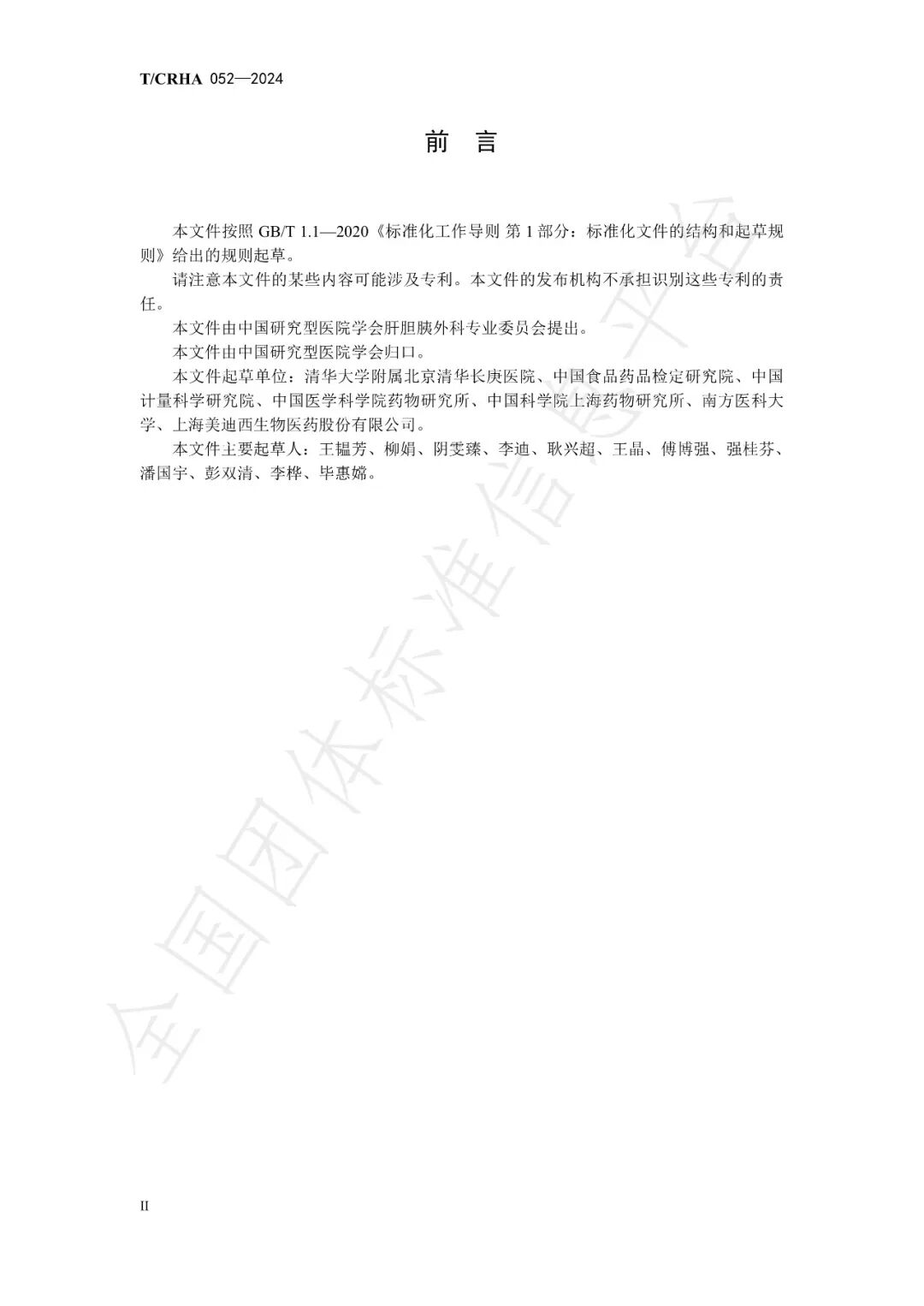 T/CRHA 052—2024

前　言

本文件按照 GB/T 1.1—2020《标准化工作导则 第 1 部分：标准化文件的结构和起草规则》给出的规则起草。

请注意本文件的某些内容可能涉及专利。本文件的发布机构不承担识别这些专利的责任。

本文件由中国研究型医院学会肝胆胰外科专业委员会提出。

本文件由中国研究型医院学会归口。

本文件起草单位：清华大学附属北京清华长庚医院、中国食品药品检定研究院、中国计量科学研究院、中国医学科学院药物研究所、中国科学院上海药物研究所、南方医科大学、上海美迪西生物医药股份有限公司。

本文件主要起草人：王韫芳、柳娟、阴雯臻、李迪、耿兴超、王晶、傅博强、强桂芬、潘国宇、彭双清、李桦、毕惠嫦。

全国团体标准信息平台

II